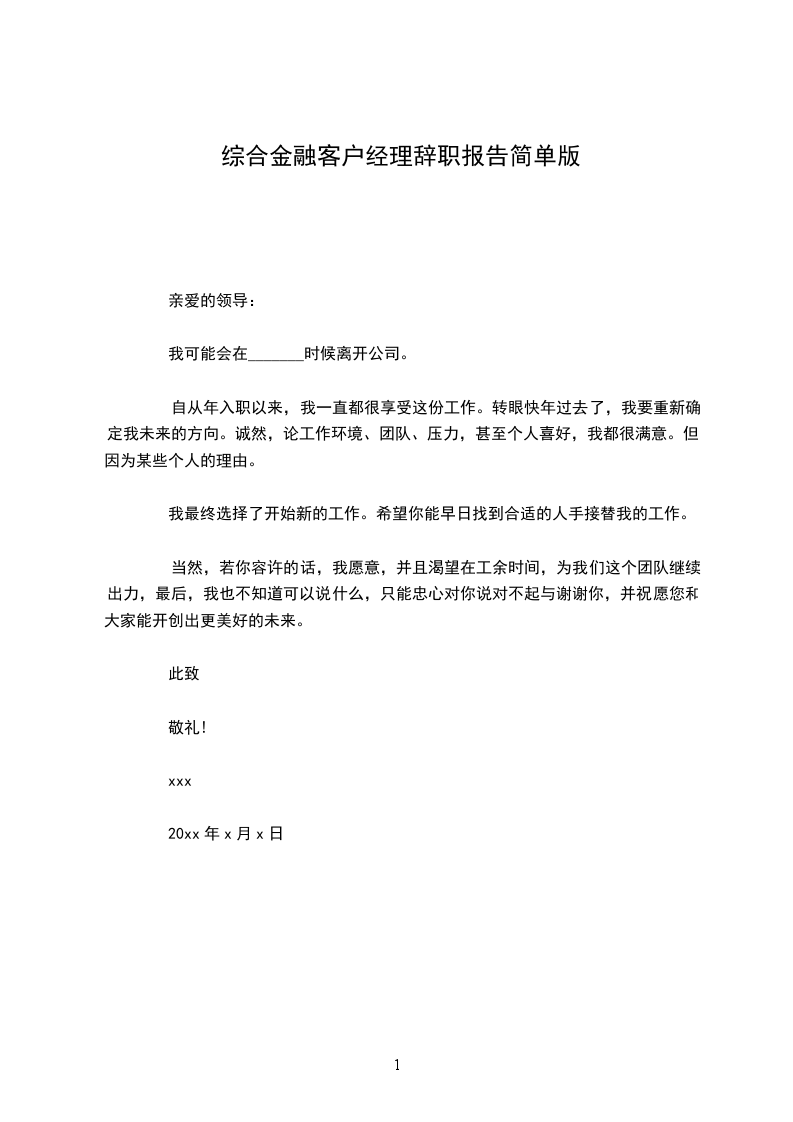 综合金融客户经理辞职报告简单版

亲爱的领导：

我可能会在_______时候离开公司。

自从年入职以来，我一直都很享受这份工作。转眼快年过去了，我要重新确定我未来的方向。诚然，论工作环境、团队、压力，甚至个人喜好，我都很满意。但因为某些个人的理由。

我最终选择了开始新的工作。希望你能早日找到合适的人手接替我的工作。

当然，若你容许的话，我愿意，并且渴望在工余时间，为我们这个团队继续出力，最后，我也不知道可以说什么，只能忠心对你说对不起与谢谢你，并祝愿您和大家能开创出更美好的未来。

此致

敬礼!

xxx

20xx 年 x 月 x 日

1